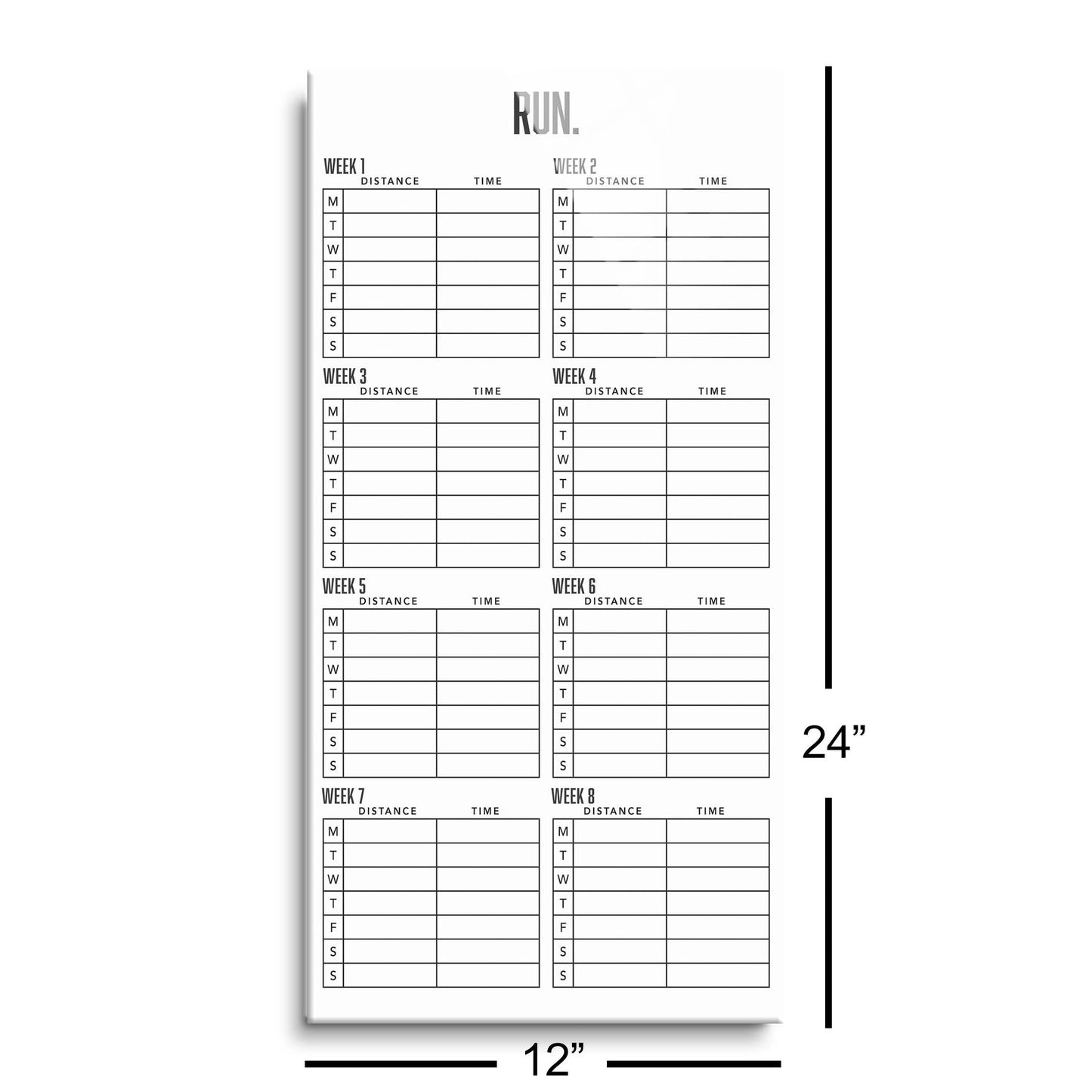 RUN.

WEEK 1

| | DISTANCE | TIME |
|---|---|---|
| M | | |
| T | | |
| W | | |
| T | | |
| F | | |
| S | | |
| S | | |

WEEK 2

| | DISTANCE | TIME |
|---|---|---|
| M | | |
| T | | |
| W | | |
| T | | |
| F | | |
| S | | |
| S | | |

WEEK 3

| | DISTANCE | TIME |
|---|---|---|
| M | | |
| T | | |
| W | | |
| T | | |
| F | | |
| S | | |
| S | | |

WEEK 4

| | DISTANCE | TIME |
|---|---|---|
| M | | |
| T | | |
| W | | |
| T | | |
| F | | |
| S | | |
| S | | |

WEEK 5

| | DISTANCE | TIME |
|---|---|---|
| M | | |
| T | | |
| W | | |
| T | | |
| F | | |
| S | | |
| S | | |

WEEK 6

| | DISTANCE | TIME |
|---|---|---|
| M | | |
| T | | |
| W | | |
| T | | |
| F | | |
| S | | |
| S | | |

WEEK 7

| | DISTANCE | TIME |
|---|---|---|
| M | | |
| T | | |
| W | | |
| T | | |
| F | | |
| S | | |
| S | | |

WEEK 8

| | DISTANCE | TIME |
|---|---|---|
| M | | |
| T | | |
| W | | |
| T | | |
| F | | |
| S | | |
| S | | |

24"

12"